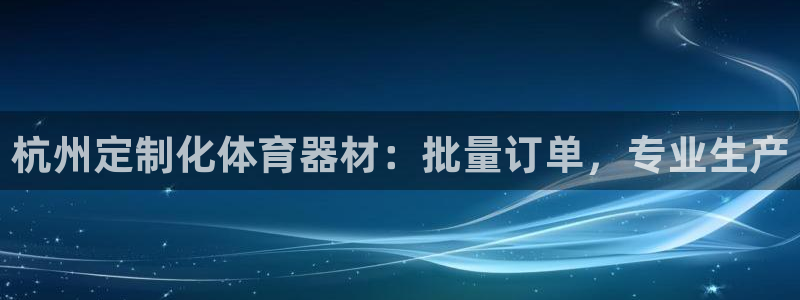 杭州定制化体育器材：批量订单，专业生产